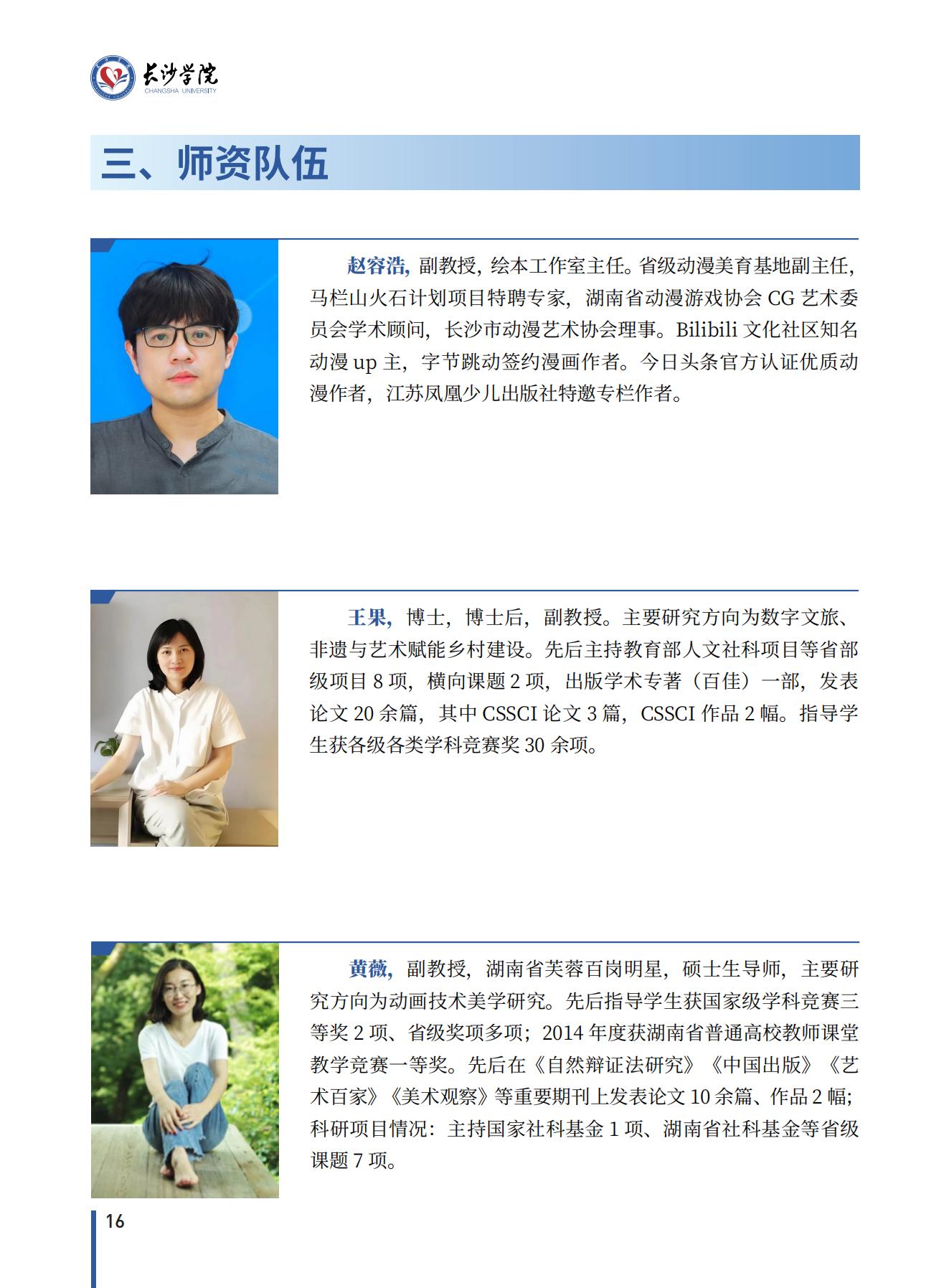 长沙学院
CHANGSHA UNIVERSITY

三、师资队伍

赵容浩，副教授，绘本工作室主任。省级动漫美育基地副主任，马栏山火石计划项目特聘专家，湖南省动漫游戏协会 CG 艺术委员会学术顾问，长沙市动漫艺术协会理事。Bilibili 文化社区知名动漫 up 主，字节跳动签约漫画作者。今日头条官方认证优质动漫作者，江苏凤凰少儿出版社特邀专栏作者。

王果，博士，博士后，副教授。主要研究方向为数字文旅、非遗与艺术赋能乡村建设。先后主持教育部人文社科项目等省部级项目 8 项，横向课题 2 项，出版学术专著（百佳）一部，发表论文 20 余篇，其中 CSSCI 论文 3 篇，CSSCI 作品 2 幅。指导学生获各级各类学科竞赛奖 30 余项。

黄薇，副教授，湖南省芙蓉百岗明星，硕士生导师，主要研究方向为动画技术美学研究。先后指导学生获国家级学科竞赛三等奖 2 项、省级奖项多项；2014 年度获湖南省普通高校教师课堂教学竞赛一等奖。先后在《自然辩证法研究》《中国出版》《艺术百家》《美术观察》等重要期刊上发表论文 10 余篇、作品 2 幅；科研项目情况：主持国家社科基金 1 项、湖南省社科基金等省级课题 7 项。

16